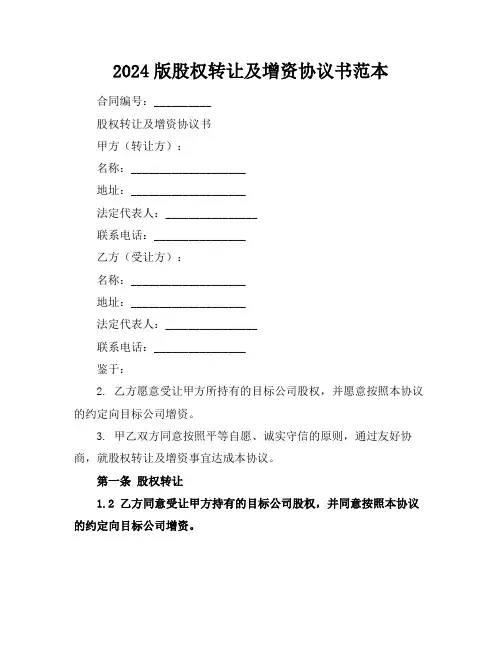 2024 版股权转让及增资协议书范本

合同编号：__________

股权转让及增资协议书

甲方（转让方）：

名称：____________________

地址：____________________

法定代表人：________________

联系电话：________________

乙方（受让方）：

名称：____________________

地址：____________________

法定代表人：________________

联系电话：________________

鉴于：

2. 乙方愿意受让甲方所持有的目标公司股权，并愿意按照本协议的约定向目标公司增资。

3. 甲乙双方同意按照平等自愿、诚实守信的原则，通过友好协商，就股权转让及增资事宜达成本协议。

第一条 股权转让

1.2 乙方同意受让甲方持有的目标公司股权，并同意按照本协议的约定向目标公司增资。